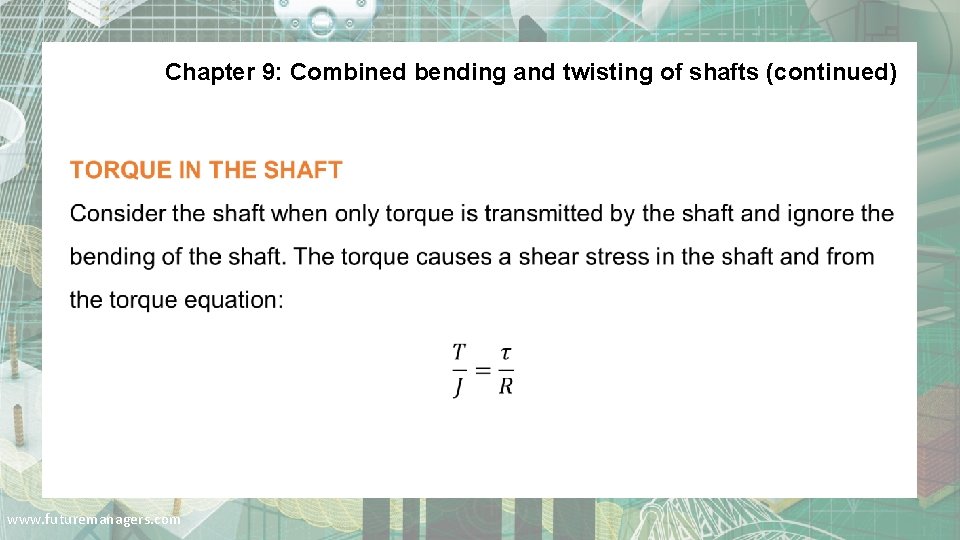 Chapter 9: Combined bending and twisting of shafts (continued)

TORQUE IN THE SHAFT

Consider the shaft when only torque is transmitted by the shaft and ignore the bending of the shaft. The torque causes a shear stress in the shaft and from the torque equation:

$\frac{T}{J} = \frac{\tau}{R}$

www.futuremanagers.com